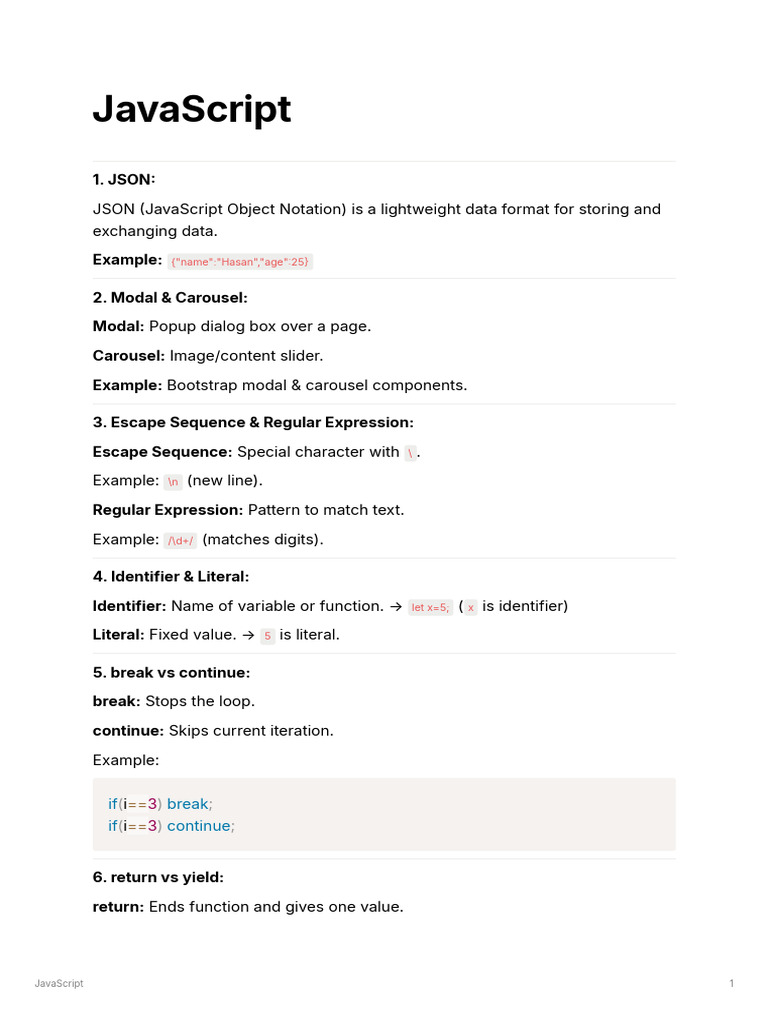 JavaScript

1. JSON:

JSON (JavaScript Object Notation) is a lightweight data format for storing and exchanging data.

Example: {"name":"Hasan","age":25}

2. Modal & Carousel:

Modal: Popup dialog box over a page.

Carousel: Image/content slider.

Example: Bootstrap modal & carousel components.

3. Escape Sequence & Regular Expression:

Escape Sequence: Special character with \ .

Example: \n (new line).

Regular Expression: Pattern to match text.

Example: /\d+/ (matches digits).

4. Identifier & Literal:

Identifier: Name of variable or function. → let x=5; ( x is identifier)

Literal: Fixed value. → 5 is literal.

5. break vs continue:

break: Stops the loop.

continue: Skips current iteration.

Example:

if(i==3) break;
if(i==3) continue;

6. return vs yield:

return: Ends function and gives one value.

JavaScript

1